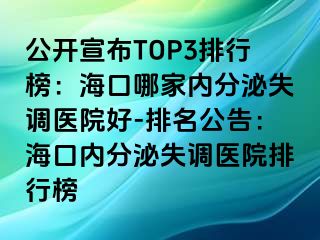 公开宣布TOP3排行榜：海口哪家内分泌失调医院好-排名公告：海口内分泌失调医院排行榜